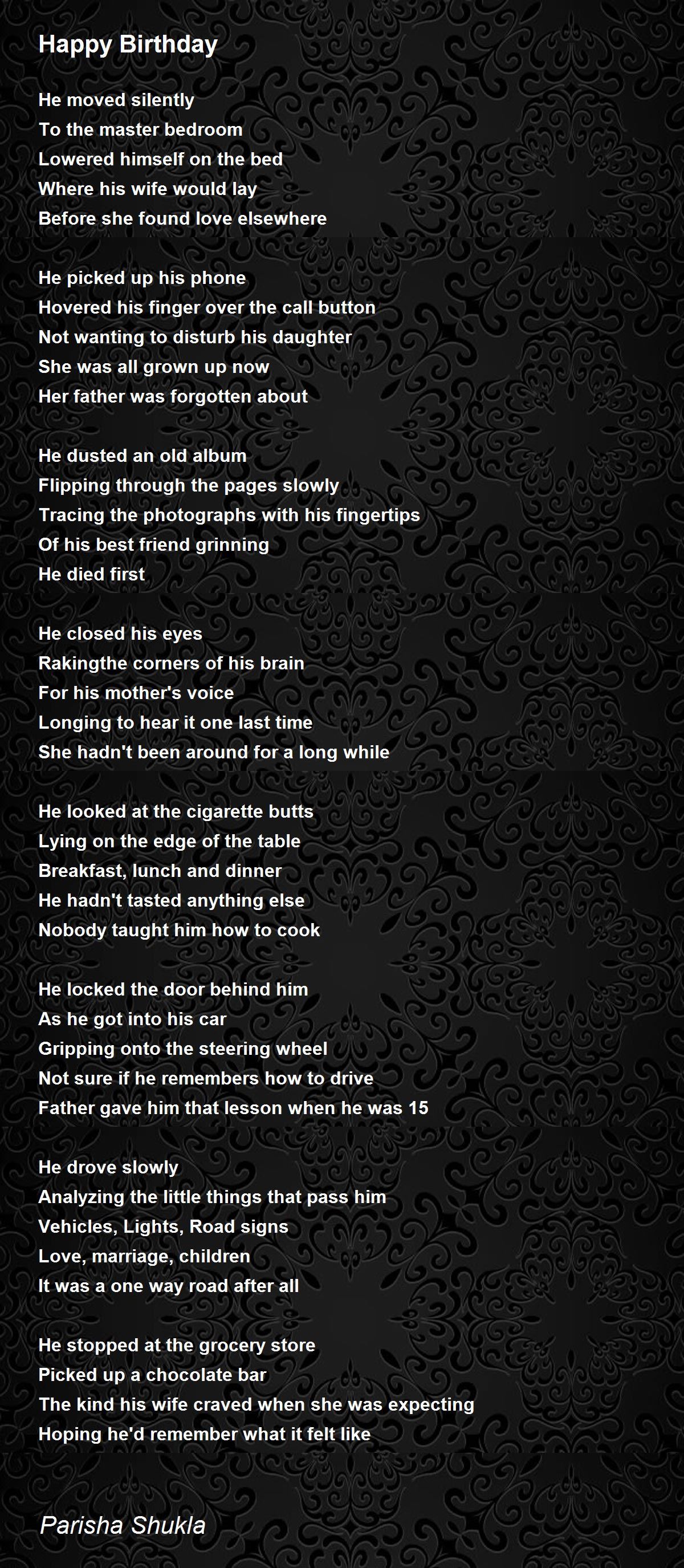 Happy Birthday

He moved silently
To the master bedroom
Lowered himself on the bed
Where his wife would lay
Before she found love elsewhere

He picked up his phone
Hovered his finger over the call button
Not wanting to disturb his daughter
She was all grown up now
Her father was forgotten about

He dusted an old album
Flipping through the pages slowly
Tracing the photographs with his fingertips
Of his best friend grinning
He died first

He closed his eyes
Rakingthe corners of his brain
For his mother's voice
Longing to hear it one last time
She hadn't been around for a long while

He looked at the cigarette butts
Lying on the edge of the table
Breakfast, lunch and dinner
He hadn't tasted anything else
Nobody taught him how to cook

He locked the door behind him
As he got into his car
Gripping onto the steering wheel
Not sure if he remembers how to drive
Father gave him that lesson when he was 15

He drove slowly
Analyzing the little things that pass him
Vehicles, Lights, Road signs
Love, marriage, children
It was a one way road after all

He stopped at the grocery store
Picked up a chocolate bar
The kind his wife craved when she was expecting
Hoping he'd remember what it felt like

Parisha Shukla